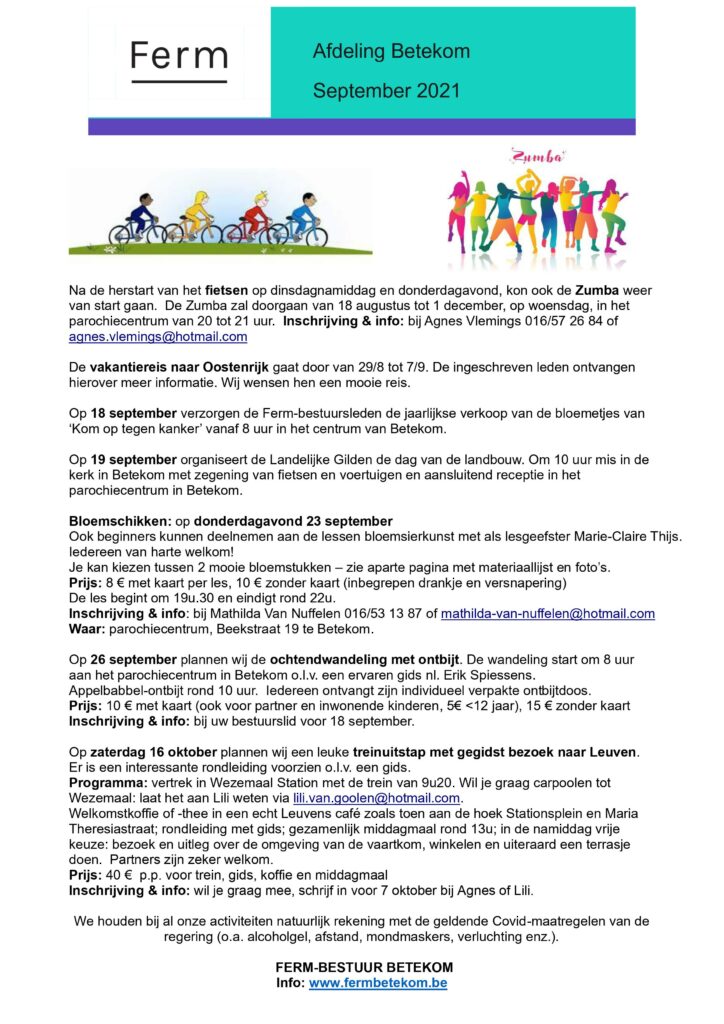 Ferm

Afdeling Betekom

September 2021

Zumba

Na de herstart van het fietsen op dinsdagnamiddag en donderdagavond, kon ook de Zumba weer van start gaan. De Zumba zal doorgaan van 18 augustus tot 1 december, op woensdag, in het parochiecentrum van 20 tot 21 uur. Inschrijving & info: bij Agnes Vlemings 016/57 26 84 of agnes.vlemings@hotmail.com

De vakantiereis naar Oostenrijk gaat door van 29/8 tot 7/9. De ingeschreven leden ontvangen hierover meer informatie. Wij wensen hen een mooie reis.

Op 18 september verzorgen de Ferm-bestuursleden de jaarlijkse verkoop van de bloemetjes van 'Kom op tegen kanker' vanaf 8 uur in het centrum van Betekom.

Op 19 september organiseert de Landelijke Gilden de dag van de landbouw. Om 10 uur mis in de kerk in Betekom met zegening van fietsen en voertuigen en aansluitend receptie in het parochiecentrum in Betekom.

Bloemschikken: op donderdagavond 23 september
Ook beginners kunnen deelnemen aan de lessen bloemsierkunst met als lesgeefster Marie-Claire Thijs. Iedereen van harte welkom!
Je kan kiezen tussen 2 mooie bloemstukken – zie aparte pagina met materiaallijst en foto's.
Prijs: 8 € met kaart per les, 10 € zonder kaart (inbegrepen drankje en versnapering)
De les begint om 19u.30 en eindigt rond 22u.
Inschrijving & info: bij Mathilda Van Nuffelen 016/53 13 87 of mathilda-van-nuffelen@hotmail.com
Waar: parochiecentrum, Beekstraat 19 te Betekom.

Op 26 september plannen wij de ochtendwandeling met ontbijt. De wandeling start om 8 uur aan het parochiecentrum in Betekom o.l.v. een ervaren gids nl. Erik Spiessens.
Appelbabbel-ontbijt rond 10 uur. Iedereen ontvangt zijn individueel verpakte ontbijtdoos.
Prijs: 10 € met kaart (ook voor partner en inwonende kinderen, 5€ <12 jaar), 15 € zonder kaart
Inschrijving & info: bij uw bestuurslid voor 18 september.

Op zaterdag 16 oktober plannen wij een leuke treinuitstap met gegidst bezoek naar Leuven.
Er is een interessante rondleiding voorzien o.l.v. een gids.
Programma: vertrek in Wezemaal Station met de trein van 9u20. Wil je graag carpoolen tot Wezemaal: laat het aan Lili weten via lili.van.goolen@hotmail.com.
Welkomstkoffie of -thee in een echt Leuvens café zoals toen aan de hoek Stationsplein en Maria Theresiastraat; rondleiding met gids; gezamenlijk middagmaal rond 13u; in de namiddag vrije keuze: bezoek en uitleg over de omgeving van de vaartkom, winkelen en uiteraard een terrasje doen. Partners zijn zeker welkom.
Prijs: 40 € p.p. voor trein, gids, koffie en middagmaal
Inschrijving & info: wil je graag mee, schrijf in voor 7 oktober bij Agnes of Lili.

We houden bij al onze activiteiten natuurlijk rekening met de geldende Covid-maatregelen van de regering (o.a. alcoholgel, afstand, mondmaskers, verluchting enz.).

FERM-BESTUUR BETEKOM
Info: www.fermbetekom.be